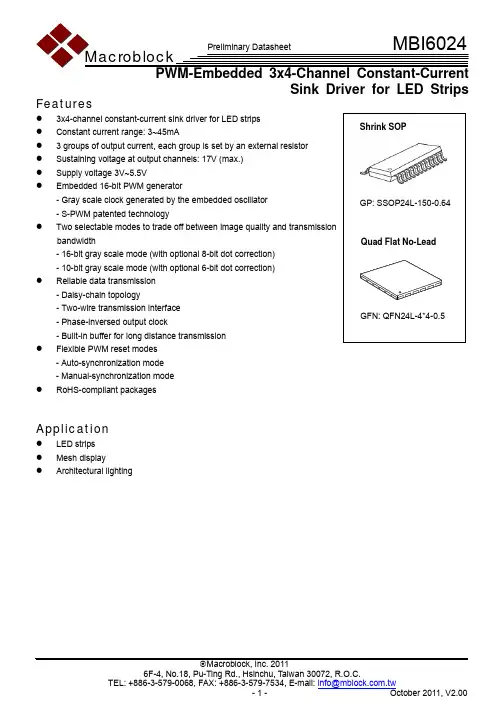 Macroblock

Preliminary Datasheet

MBI6024

PWM-Embedded 3x4-Channel Constant-Current Sink Driver for LED Strips

Features

- 3x4-channel constant-current sink driver for LED strips
- Constant current range: 3~45mA
- 3 groups of output current, each group is set by an external resistor
- Sustaining voltage at output channels: 17V (max.)
- Supply voltage 3V~5.5V
- Embedded 16-bit PWM generator
  - Gray scale clock generated by the embedded oscillator
  - S-PWM patented technology
- Two selectable modes to trade off between image quality and transmission bandwidth
  - 16-bit gray scale mode (with optional 8-bit dot correction)
  - 10-bit gray scale mode (with optional 6-bit dot correction)
- Reliable data transmission
  - Daisy-chain topology
  - Two-wire transmission interface
  - Phase-inversed output clock
  - Built-in buffer for long distance transmission
- Flexible PWM reset modes
  - Auto-synchronization mode
  - Manual-synchronization mode
- RoHS-compliant packages

Shrink SOP

GP: SSOP24L-150-0.64

Quad Flat No-Lead

GFN: QFN24L-4*4-0.5

Application

- LED strips
- Mesh display
- Architectural lighting

©Macroblock, Inc. 2011
6F-4, No.18, Pu-Ting Rd., Hsinchu, Taiwan 30072, R.O.C.
TEL: +886-3-579-0068, FAX: +886-3-579-7534, E-mail: info@mblock.com.tw
- 1 -
October 2011, V2.00